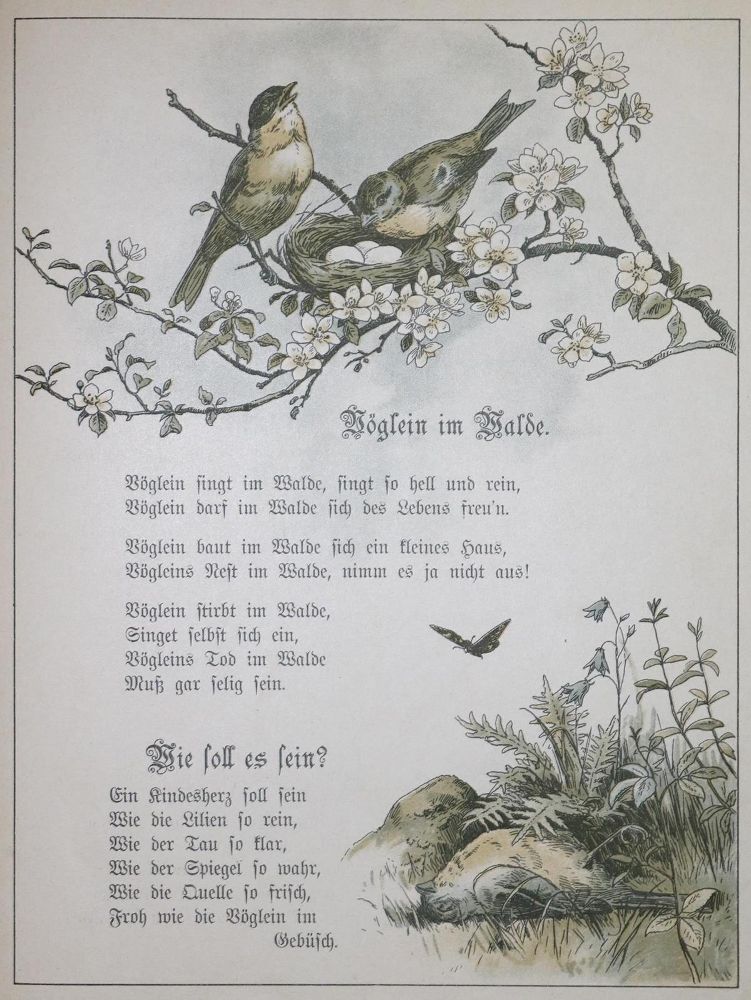 Vöglein im Walde.

Vöglein singt im Walde, singt so hell und rein,
Vöglein darf im Walde sich des Lebens freu'n.

Vöglein baut im Walde sich ein kleines Haus,
Vögleins Nest im Walde, nimm es ja nicht aus!

Vöglein stirbt im Walde,
Singet selbst sich ein,
Vögleins Tod im Walde
Muß gar selig sein.

Wie soll es sein?

Ein Kindesherz soll sein
Wie die Lilien so rein,
Wie der Tau so klar,
Wie der Spiegel so wahr,
Wie die Quelle so frisch,
Froh wie die Vöglein im
Gebüsch.